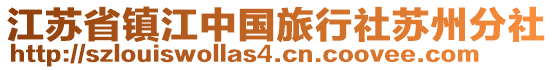 江苏省镇江中国旅行社苏州分社
http://szlouiswollas4.cn.coovee.com